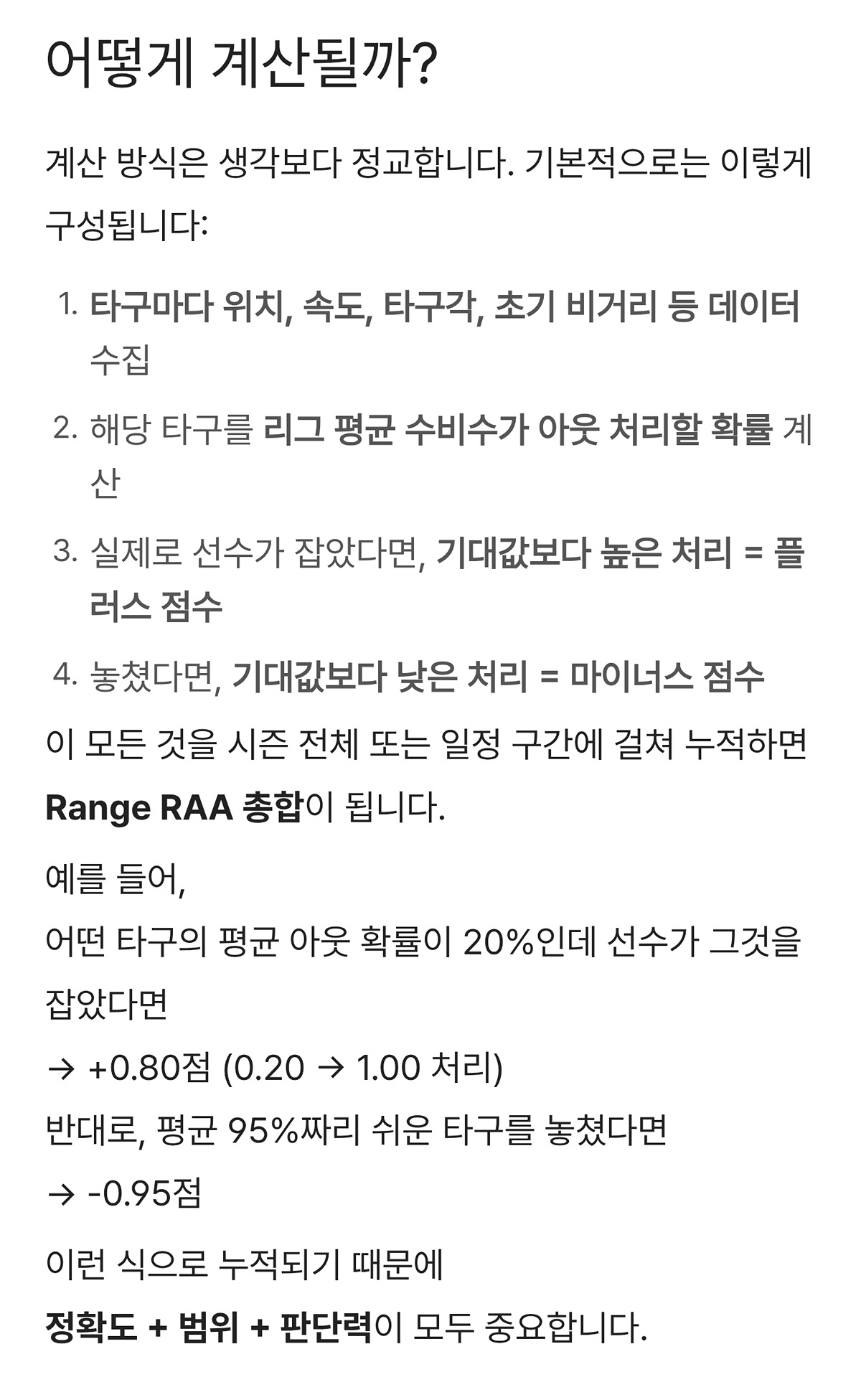 어떻게 계산될까?

계산 방식은 생각보다 정교합니다. 기본적으로는 이렇게 구성됩니다:

1. 타구마다 위치, 속도, 타구각, 초기 비거리 등 데이터 수집
2. 해당 타구를 리그 평균 수비수가 아웃 처리할 확률 계산
3. 실제로 선수가 잡았다면, 기대값보다 높은 처리 = 플러스 점수
4. 놓쳤다면, 기대값보다 낮은 처리 = 마이너스 점수

이 모든 것을 시즌 전체 또는 일정 구간에 걸쳐 누적하면 Range RAA 총합이 됩니다.

예를 들어,
어떤 타구의 평균 아웃 확률이 20%인데 선수가 그것을 잡았다면
→ +0.80점 (0.20 → 1.00 처리)
반대로, 평균 95%짜리 쉬운 타구를 놓쳤다면
→ -0.95점

이런 식으로 누적되기 때문에
정확도 + 범위 + 판단력이 모두 중요합니다.